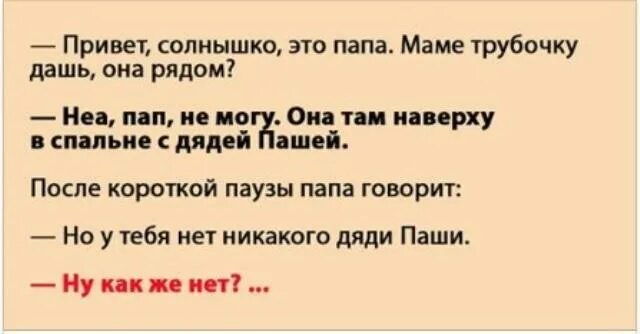 — Привет, солнышко, это папа. Маме трубочку дашь, она рядом?

— Неа, пап, не могу. Она там наверху в спальне с дядей Пашей.

После короткой паузы папа говорит:

— Но у тебя нет никакого дяди Паши.

— Ну как же нет? ...